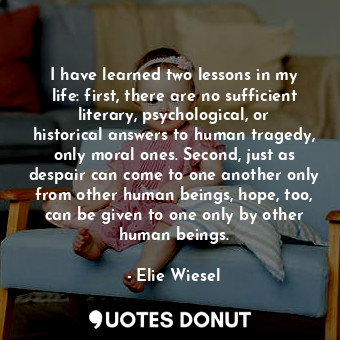 I have learned two lessons in my life: first, there are no sufficient literary, psychological, or historical answers to human tragedy, only moral ones. Second, just as despair can come to one another only from other human beings, hope, too, can be given to one only by other human beings.

- Elie Wiesel

QUOTES DONUT